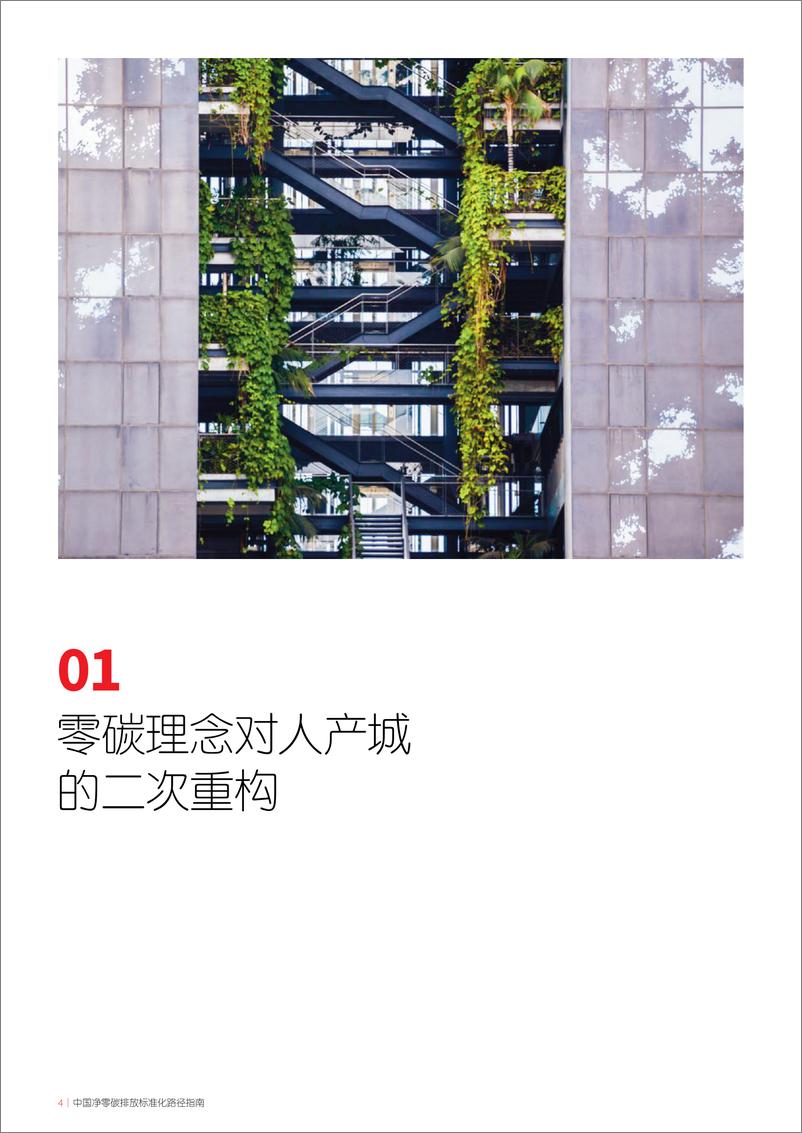 01
零碳理念对人产城的二次重构

4 | 中国净零碳排放标准化路径指南